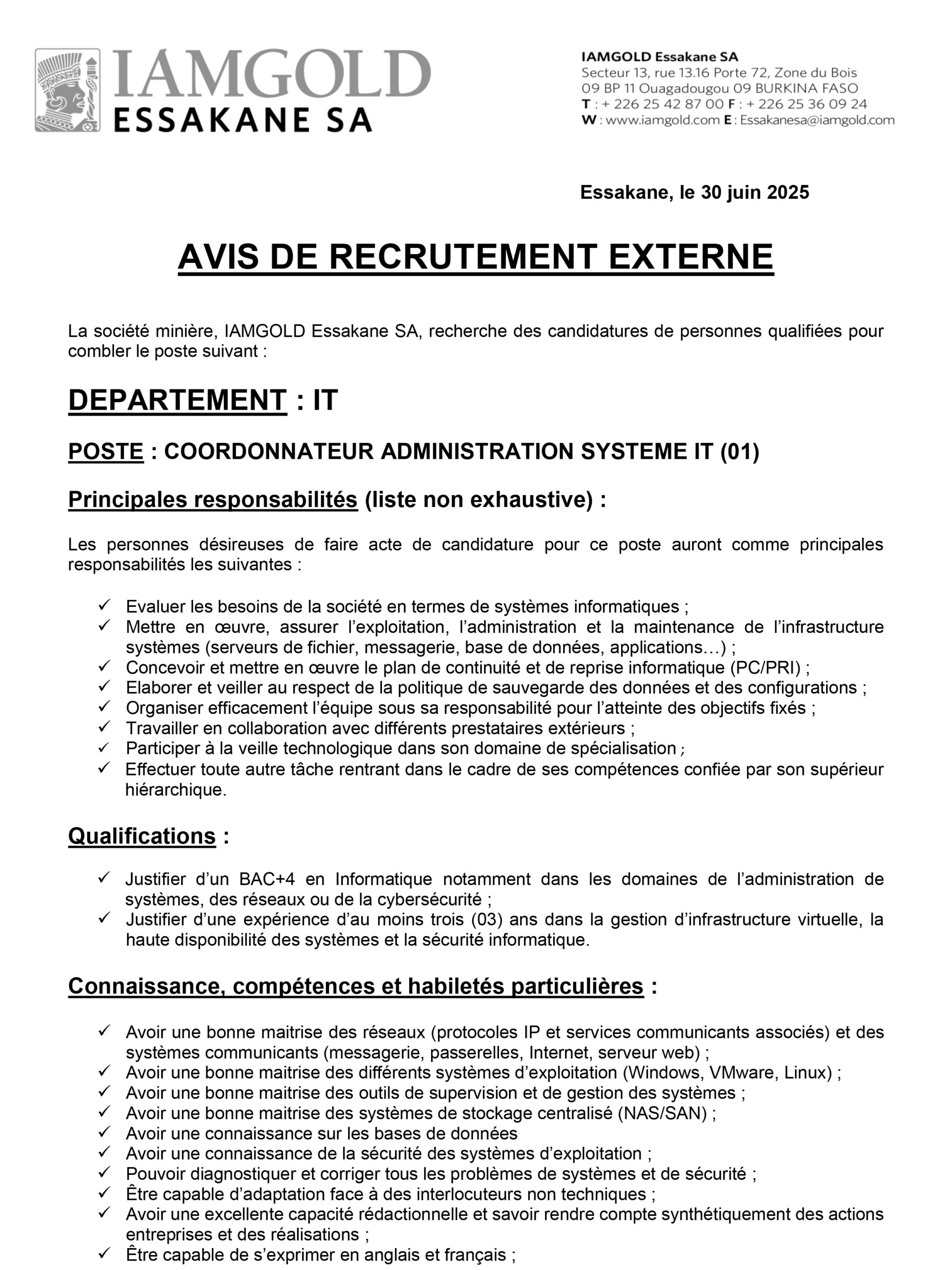 IAMGOLD
ESSAKANE SA

IAMGOLD Essakane SA
Secteur 13, rue 13.16 Porte 72, Zone du Bois
09 BP 11 Ouagadougou 09 BURKINA FASO
T : + 226 25 42 87 00 F : + 226 25 36 09 24
W : www.iamgold.com E : Essakanesa@iamgold.com

Essakane, le 30 juin 2025

AVIS DE RECRUTEMENT EXTERNE

La société minière, IAMGOLD Essakane SA, recherche des candidatures de personnes qualifiées pour combler le poste suivant :

DEPARTEMENT : IT

POSTE : COORDONNATEUR ADMINISTRATION SYSTEME IT (01)

Principales responsabilités (liste non exhaustive) :

Les personnes désireuses de faire acte de candidature pour ce poste auront comme principales responsabilités les suivantes :

✓ Evaluer les besoins de la société en termes de systèmes informatiques ;
✓ Mettre en œuvre, assurer l'exploitation, l'administration et la maintenance de l'infrastructure systèmes (serveurs de fichier, messagerie, base de données, applications…) ;
✓ Concevoir et mettre en œuvre le plan de continuité et de reprise informatique (PC/PRI) ;
✓ Elaborer et veiller au respect de la politique de sauvegarde des données et des configurations ;
✓ Organiser efficacement l'équipe sous sa responsabilité pour l'atteinte des objectifs fixés ;
✓ Travailler en collaboration avec différents prestataires extérieurs ;
✓ Participer à la veille technologique dans son domaine de spécialisation ;
✓ Effectuer toute autre tâche rentrant dans le cadre de ses compétences confiée par son supérieur hiérarchique.

Qualifications :

✓ Justifier d'un BAC+4 en Informatique notamment dans les domaines de l'administration de systèmes, des réseaux ou de la cybersécurité ;
✓ Justifier d'une expérience d'au moins trois (03) ans dans la gestion d'infrastructure virtuelle, la haute disponibilité des systèmes et la sécurité informatique.

Connaissance, compétences et habiletés particulières :

✓ Avoir une bonne maitrise des réseaux (protocoles IP et services communicants associés) et des systèmes communicants (messagerie, passerelles, Internet, serveur web) ;
✓ Avoir une bonne maitrise des différents systèmes d'exploitation (Windows, VMware, Linux) ;
✓ Avoir une bonne maitrise des outils de supervision et de gestion des systèmes ;
✓ Avoir une bonne maitrise des systèmes de stockage centralisé (NAS/SAN) ;
✓ Avoir une connaissance sur les bases de données
✓ Avoir une connaissance de la sécurité des systèmes d'exploitation ;
✓ Pouvoir diagnostiquer et corriger tous les problèmes de systèmes et de sécurité ;
✓ Être capable d'adaptation face à des interlocuteurs non techniques ;
✓ Avoir une excellente capacité rédactionnelle et savoir rendre compte synthétiquement des actions entreprises et des réalisations ;
✓ Être capable de s'exprimer en anglais et français ;